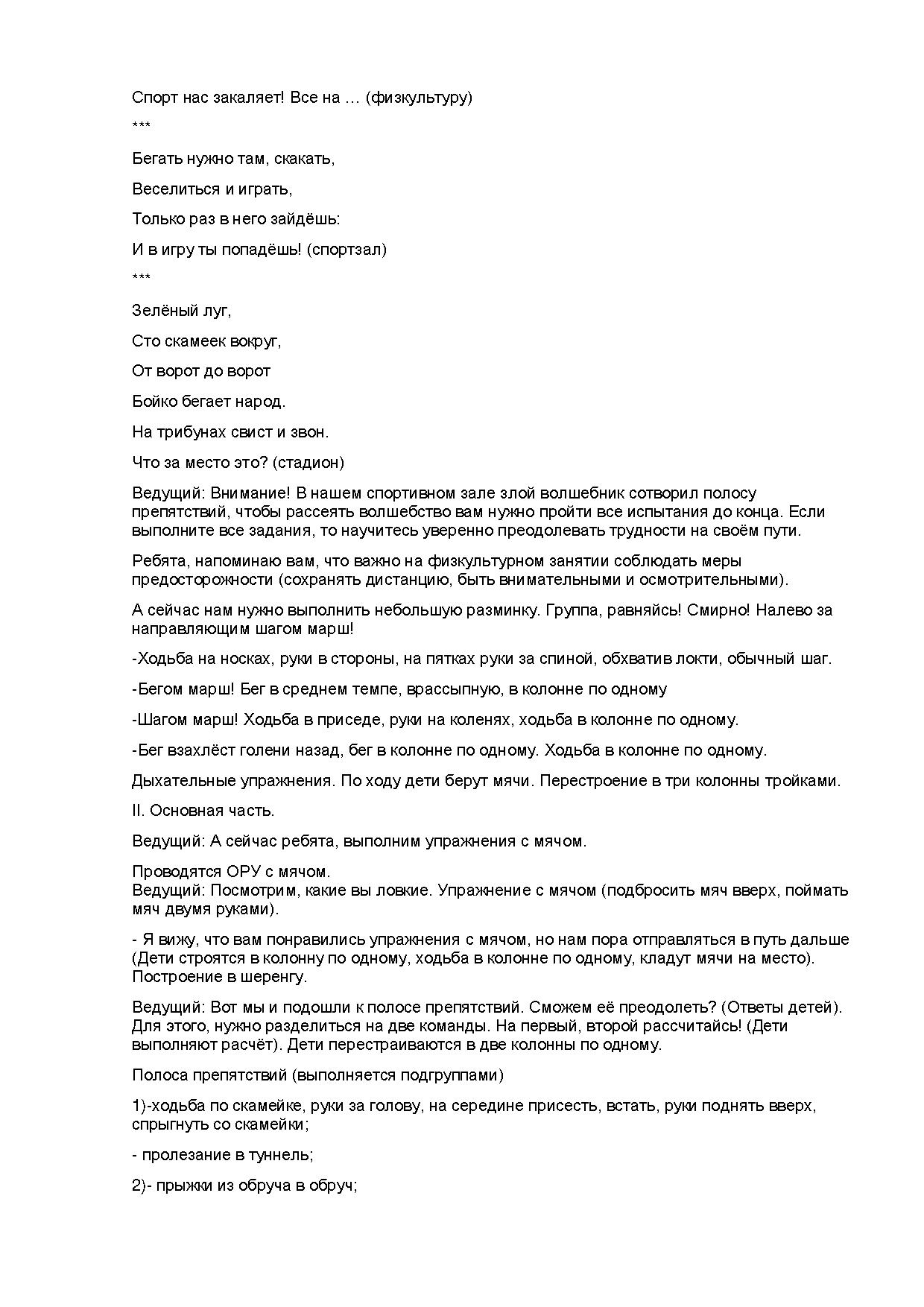 Спорт нас закаляет! Все на … (физкультуру)

***

Бегать нужно там, скакать,

Веселиться и играть,

Только раз в него зайдёшь:

И в игру ты попадёшь! (спортзал)

***

Зелёный луг,

Сто скамеек вокруг,

От ворот до ворот

Бойко бегает народ.

На трибунах свист и звон.

Что за место это? (стадион)

Ведущий: Внимание! В нашем спортивном зале злой волшебник сотворил полосу препятствий, чтобы рассеять волшебство вам нужно пройти все испытания до конца. Если выполните все задания, то научитесь уверенно преодолевать трудности на своём пути.

Ребята, напоминаю вам, что важно на физкультурном занятии соблюдать меры предосторожности (сохранять дистанцию, быть внимательными и осмотрительными).

А сейчас нам нужно выполнить небольшую разминку. Группа, равняйсь! Смирно! Налево за направляющим шагом марш!

-Ходьба на носках, руки в стороны, на пятках руки за спиной, обхватив локти, обычный шаг.

-Бегом марш! Бег в среднем темпе, врассыпную, в колонне по одному

-Шагом марш! Ходьба в приседе, руки на коленях, ходьба в колонне по одному.

-Бег взахлёст голени назад, бег в колонне по одному. Ходьба в колонне по одному.

Дыхательные упражнения. По ходу дети берут мячи. Перестроение в три колонны тройками.

II. Основная часть.

Ведущий: А сейчас ребята, выполним упражнения с мячом.

Проводятся ОРУ с мячом.
Ведущий: Посмотрим, какие вы ловкие. Упражнение с мячом (подбросить мяч вверх, поймать мяч двумя руками).

- Я вижу, что вам понравились упражнения с мячом, но нам пора отправляться в путь дальше (Дети строятся в колонну по одному, ходьба в колонне по одному, кладут мячи на место). Построение в шеренгу.

Ведущий: Вот мы и подошли к полосе препятствий. Сможем её преодолеть? (Ответы детей). Для этого, нужно разделиться на две команды. На первый, второй рассчитайсь! (Дети выполняют расчёт). Дети перестраиваются в две колонны по одному.

Полоса препятствий (выполняется подгруппами)

1)-ходьба по скамейке, руки за голову, на середине присесть, встать, руки поднять вверх, спрыгнуть со скамейки;

- пролезание в туннель;

2)- прыжки из обруча в обруч;